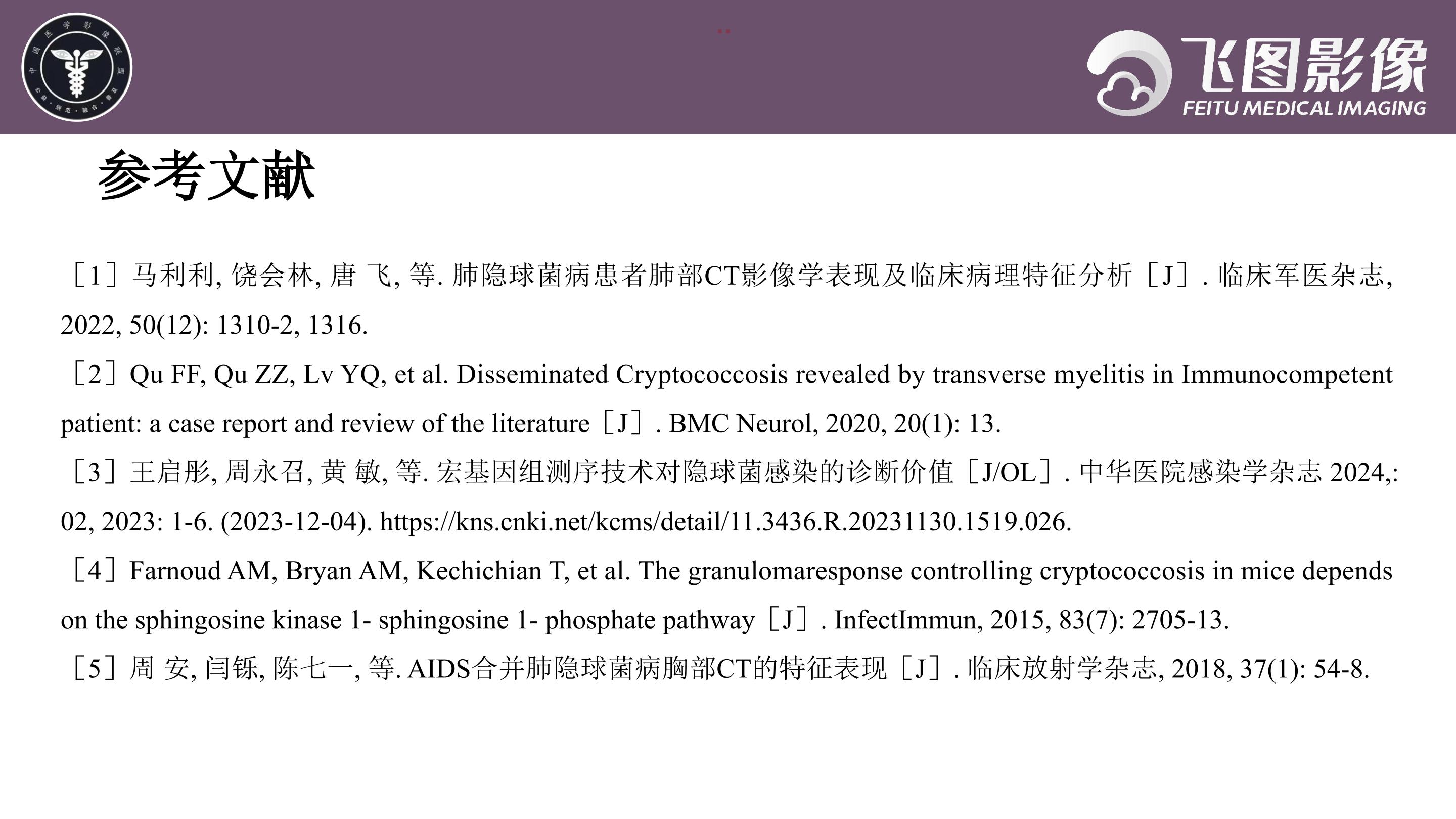 中国医学影像联盟
公益·规范·融合·普及

飞图影像
FEITU MEDICAL IMAGING

参考文献

［1］马利利, 饶会林, 唐 飞, 等. 肺隐球菌病患者肺部CT影像学表现及临床病理特征分析［J］. 临床军医杂志, 2022, 50(12): 1310-2, 1316.

［2］Qu FF, Qu ZZ, Lv YQ, et al. Disseminated Cryptococcosis revealed by transverse myelitis in Immunocompetent patient: a case report and review of the literature［J］. BMC Neurol, 2020, 20(1): 13.

［3］王启彤, 周永召, 黄 敏, 等. 宏基因组测序技术对隐球菌感染的诊断价值［J/OL］. 中华医院感染学杂志 2024,: 02, 2023: 1-6. (2023-12-04). https://kns.cnki.net/kcms/detail/11.3436.R.20231130.1519.026.

［4］Farnoud AM, Bryan AM, Kechichian T, et al. The granulomaresponse controlling cryptococcosis in mice depends on the sphingosine kinase 1- sphingosine 1- phosphate pathway［J］. InfectImmun, 2015, 83(7): 2705-13.

［5］周 安, 闫铄, 陈七一, 等. AIDS合并肺隐球菌病胸部CT的特征表现［J］. 临床放射学杂志, 2018, 37(1): 54-8.